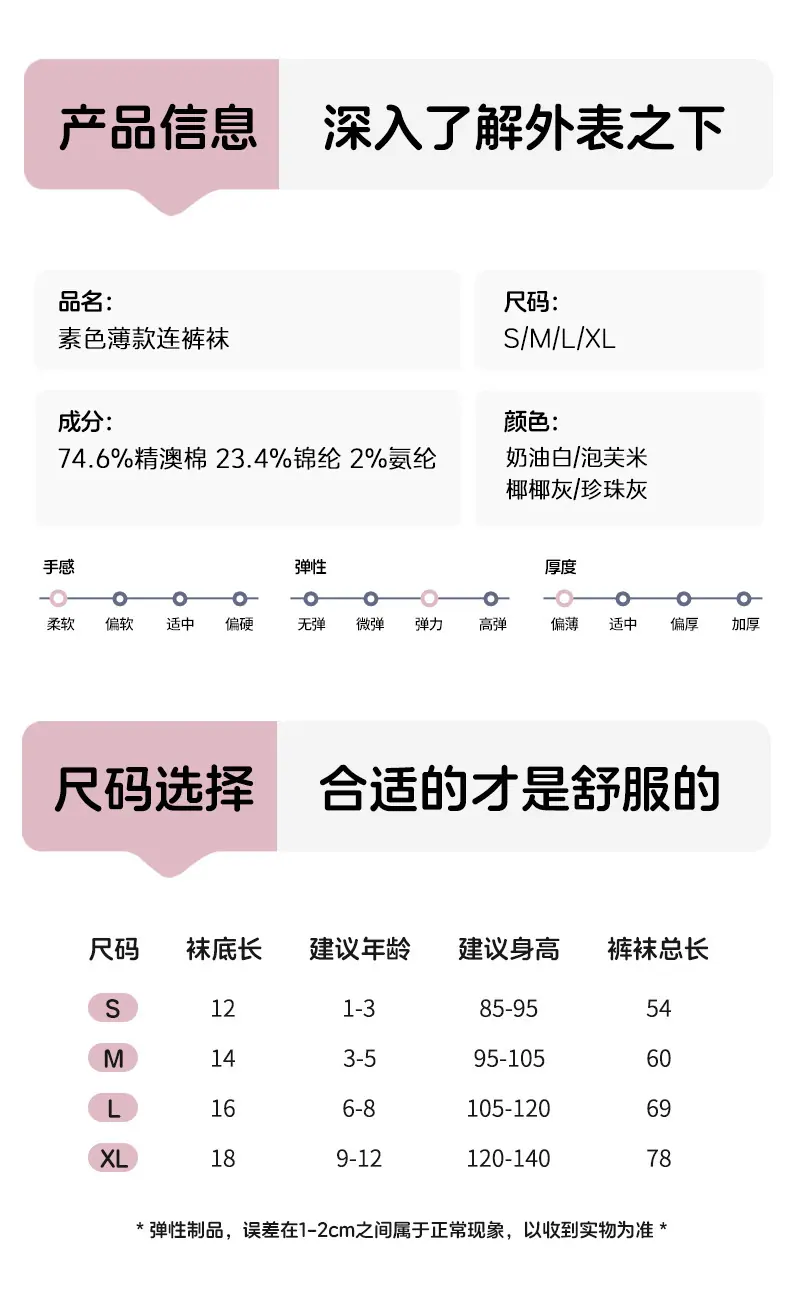 产品信息 深入了解外表之下

品名:
素色薄款连裤袜

尺码:
S/M/L/XL

成分:
74.6%精澳棉 23.4%锦纶 2%氨纶

颜色:
奶油白/泡芙米
椰椰灰/珍珠灰

手感
柔软 偏软 适中 偏硬

弹性
无弹 微弹 弹力 高弹

厚度
偏薄 适中 偏厚 加厚

尺码选择 合适的才是舒服的

| 尺码 | 袜底长 | 建议年龄 | 建议身高 | 裤袜总长 |
|---|---|---|---|---|
| S | 12 | 1-3 | 85-95 | 54 |
| M | 14 | 3-5 | 95-105 | 60 |
| L | 16 | 6-8 | 105-120 | 69 |
| XL | 18 | 9-12 | 120-140 | 78 |

* 弹性制品，误差在1-2cm之间属于正常现象，以收到实物为准 *